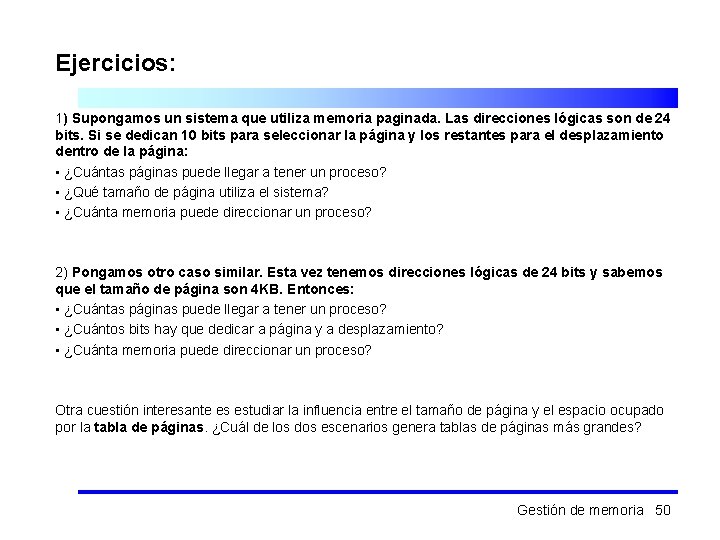 Ejercicios:

1) Supongamos un sistema que utiliza memoria paginada. Las direcciones lógicas son de 24 bits. Si se dedican 10 bits para seleccionar la página y los restantes para el desplazamiento dentro de la página:

• ¿Cuántas páginas puede llegar a tener un proceso?

• ¿Qué tamaño de página utiliza el sistema?

• ¿Cuánta memoria puede direccionar un proceso?

2) Pongamos otro caso similar. Esta vez tenemos direcciones lógicas de 24 bits y sabemos que el tamaño de página son 4KB. Entonces:

• ¿Cuántas páginas puede llegar a tener un proceso?

• ¿Cuántos bits hay que dedicar a página y a desplazamiento?

• ¿Cuánta memoria puede direccionar un proceso?

Otra cuestión interesante es estudiar la influencia entre el tamaño de página y el espacio ocupado por la tabla de páginas. ¿Cuál de los dos escenarios genera tablas de páginas más grandes?

Gestión de memoria 50